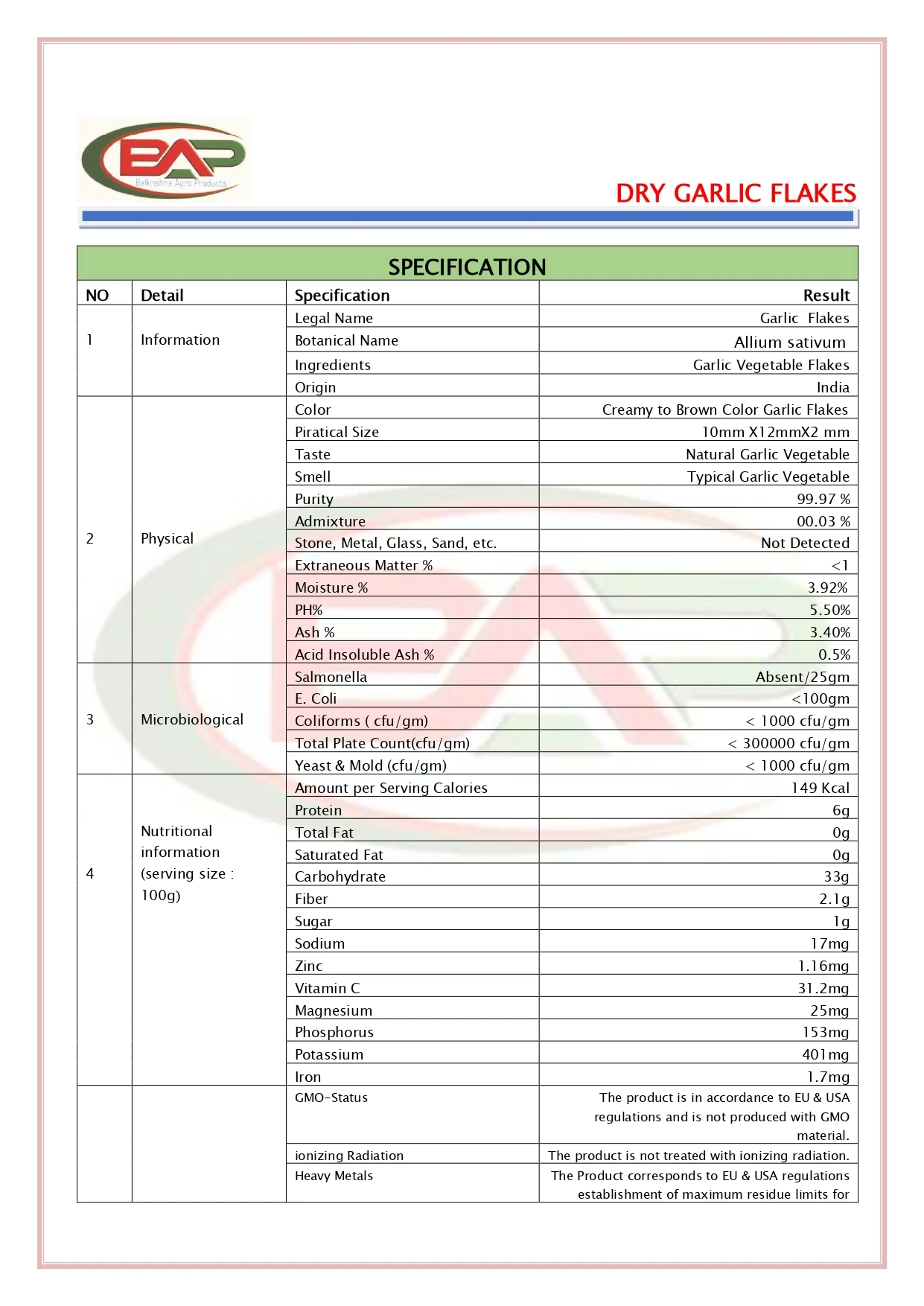 BAP
Balkrishna Agro Products

DRY GARLIC FLAKES

SPECIFICATION

| NO | Detail | Specification | Result |
|---|---|---|---|
| 1 | Information | Legal Name | Garlic Flakes |
| | | Botanical Name | Allium sativum |
| | | Ingredients | Garlic Vegetable Flakes |
| | | Origin | India |
| 2 | Physical | Color | Creamy to Brown Color Garlic Flakes |
| | | Piratical Size | 10mm X12mmX2 mm |
| | | Taste | Natural Garlic Vegetable |
| | | Smell | Typical Garlic Vegetable |
| | | Purity | 99.97 % |
| | | Admixture | 00.03 % |
| | | Stone, Metal, Glass, Sand, etc. | Not Detected |
| | | Extraneous Matter % | <1 |
| | | Moisture % | 3.92% |
| | | PH% | 5.50% |
| | | Ash % | 3.40% |
| | | Acid Insoluble Ash % | 0.5% |
| 3 | Microbiological | Salmonella | Absent/25gm |
| | | E. Coli | <100gm |
| | | Coliforms ( cfu/gm) | < 1000 cfu/gm |
| | | Total Plate Count(cfu/gm) | < 300000 cfu/gm |
| | | Yeast & Mold (cfu/gm) | < 1000 cfu/gm |
| 4 | Nutritional information (serving size : 100g) | Amount per Serving Calories | 149 Kcal |
| | | Protein | 6g |
| | | Total Fat | 0g |
| | | Saturated Fat | 0g |
| | | Carbohydrate | 33g |
| | | Fiber | 2.1g |
| | | Sugar | 1g |
| | | Sodium | 17mg |
| | | Zinc | 1.16mg |
| | | Vitamin C | 31.2mg |
| | | Magnesium | 25mg |
| | | Phosphorus | 153mg |
| | | Potassium | 401mg |
| | | Iron | 1.7mg |
| | | GMO-Status | The product is in accordance to EU & USA regulations and is not produced with GMO material. |
| | | ionizing Radiation | The product is not treated with ionizing radiation. |
| | | Heavy Metals | The Product corresponds to EU & USA regulations establishment of maximum residue limits for |